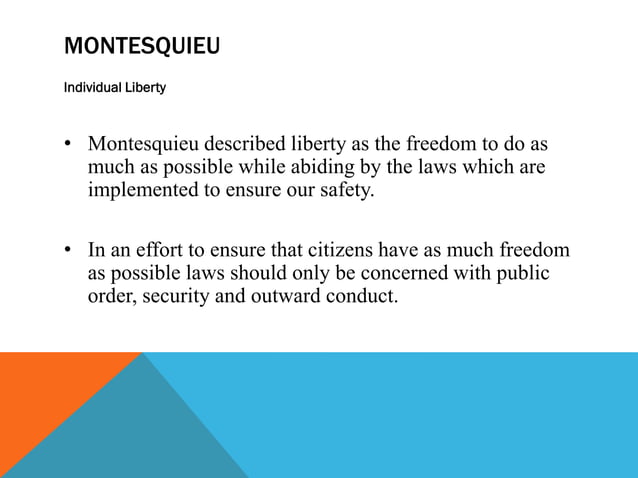 MONTESQUIEU

Individual Liberty

• Montesquieu described liberty as the freedom to do as much as possible while abiding by the laws which are implemented to ensure our safety.

• In an effort to ensure that citizens have as much freedom as possible laws should only be concerned with public order, security and outward conduct.